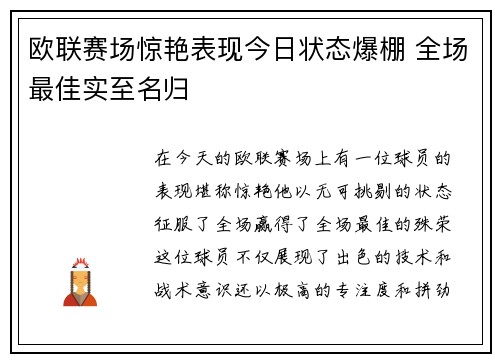 欧联赛场惊艳表现今日状态爆棚 全场最佳实至名归

在今天的欧联赛场上有一位球员的表现堪称惊艳他以无可挑剔的状态征服了全场赢得了全场最佳的殊荣这位球员不仅展现了出色的技术和战术意识还以极高的专注度和拼劲